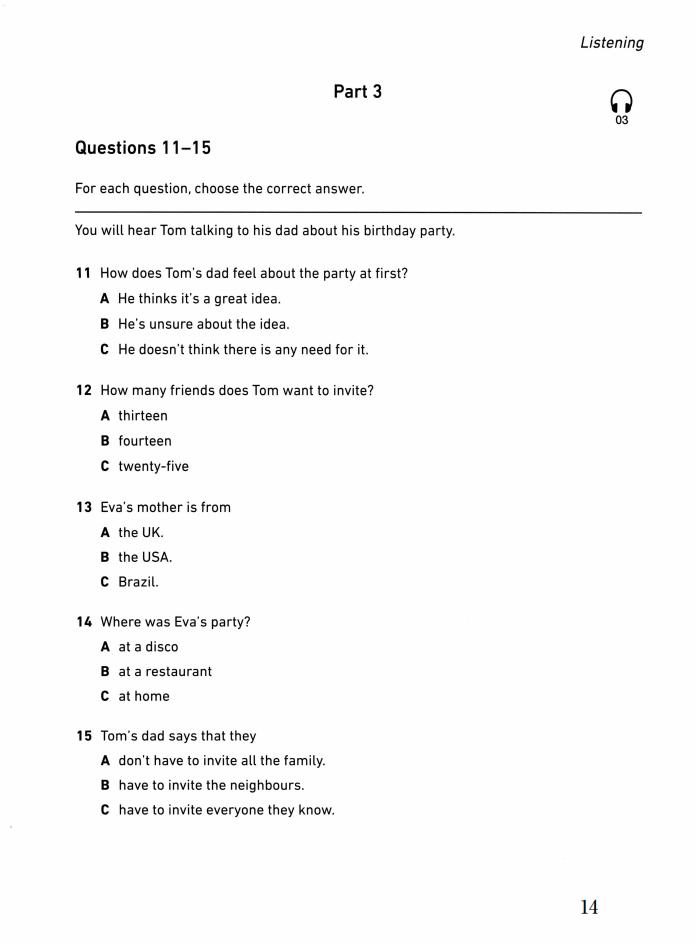 Listening

Part 3

03

Questions 11–15

For each question, choose the correct answer.

You will hear Tom talking to his dad about his birthday party.

11 How does Tom's dad feel about the party at first?
A He thinks it's a great idea.
B He's unsure about the idea.
C He doesn't think there is any need for it.

12 How many friends does Tom want to invite?
A thirteen
B fourteen
C twenty-five

13 Eva's mother is from
A the UK.
B the USA.
C Brazil.

14 Where was Eva's party?
A at a disco
B at a restaurant
C at home

15 Tom's dad says that they
A don't have to invite all the family.
B have to invite the neighbours.
C have to invite everyone they know.

14